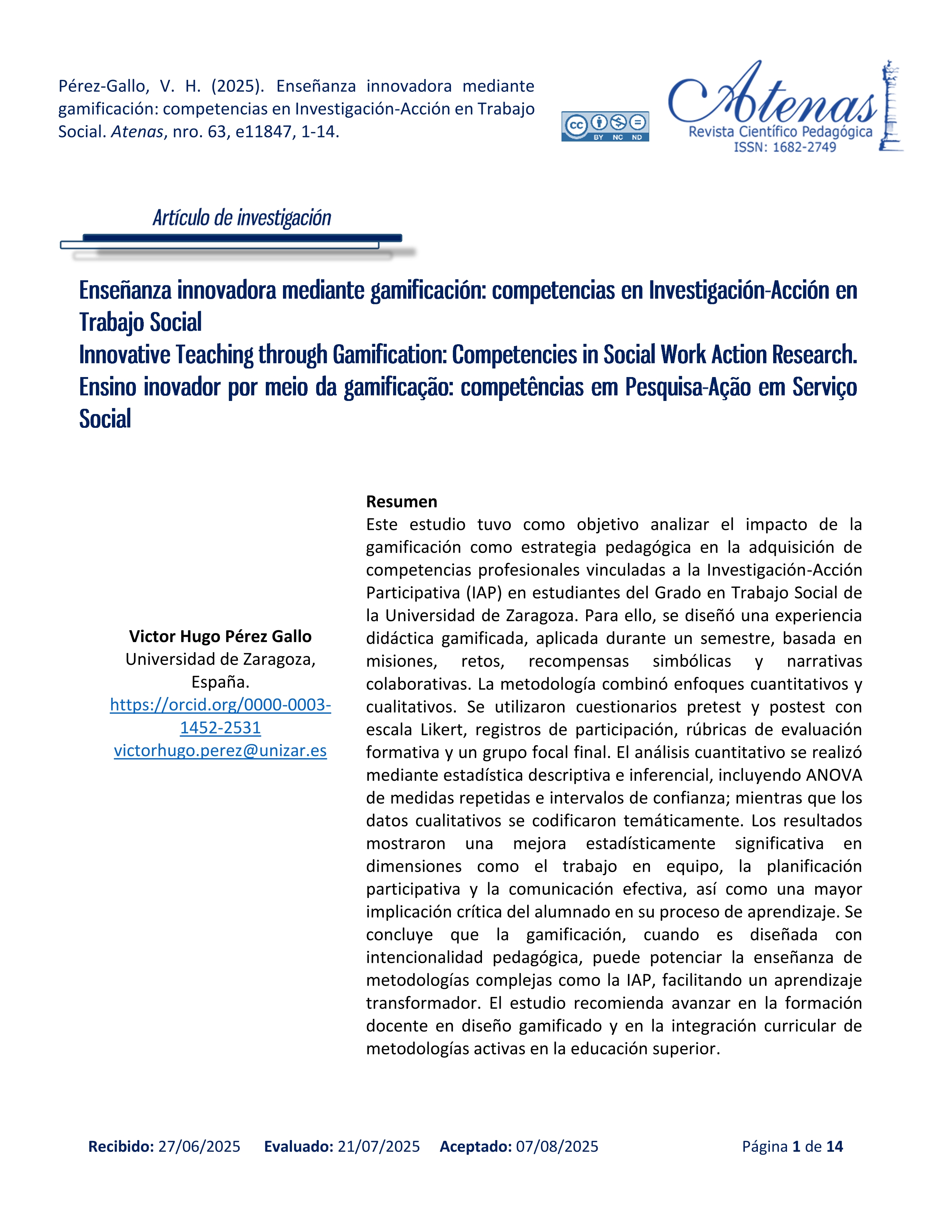 Pérez-Gallo, V. H. (2025). Enseñanza innovadora mediante gamificación: competencias en Investigación-Acción en Trabajo Social. Atenas, nro. 63, e11847, 1-14.

cc BY NC ND

Atenas
Revista Científico Pedagógica
ISSN: 1682-2749

Artículo de investigación

Enseñanza innovadora mediante gamificación: competencias en Investigación-Acción en Trabajo Social
Innovative Teaching through Gamification: Competencies in Social Work Action Research.
Ensino inovador por meio da gamificação: competências em Pesquisa-Ação em Serviço Social

Victor Hugo Pérez Gallo
Universidad de Zaragoza, España.
https://orcid.org/0000-0003-1452-2531
victorhugo.perez@unizar.es

Resumen
Este estudio tuvo como objetivo analizar el impacto de la gamificación como estrategia pedagógica en la adquisición de competencias profesionales vinculadas a la Investigación-Acción Participativa (IAP) en estudiantes del Grado en Trabajo Social de la Universidad de Zaragoza. Para ello, se diseñó una experiencia didáctica gamificada, aplicada durante un semestre, basada en misiones, retos, recompensas simbólicas y narrativas colaborativas. La metodología combinó enfoques cuantitativos y cualitativos. Se utilizaron cuestionarios pretest y postest con escala Likert, registros de participación, rúbricas de evaluación formativa y un grupo focal final. El análisis cuantitativo se realizó mediante estadística descriptiva e inferencial, incluyendo ANOVA de medidas repetidas e intervalos de confianza; mientras que los datos cualitativos se codificaron temáticamente. Los resultados mostraron una mejora estadísticamente significativa en dimensiones como el trabajo en equipo, la planificación participativa y la comunicación efectiva, así como una mayor implicación crítica del alumnado en su proceso de aprendizaje. Se concluye que la gamificación, cuando es diseñada con intencionalidad pedagógica, puede potenciar la enseñanza de metodologías complejas como la IAP, facilitando un aprendizaje transformador. El estudio recomienda avanzar en la formación docente en diseño gamificado y en la integración curricular de metodologías activas en la educación superior.

Recibido: 27/06/2025 Evaluado: 21/07/2025 Aceptado: 07/08/2025 Página 1 de 14